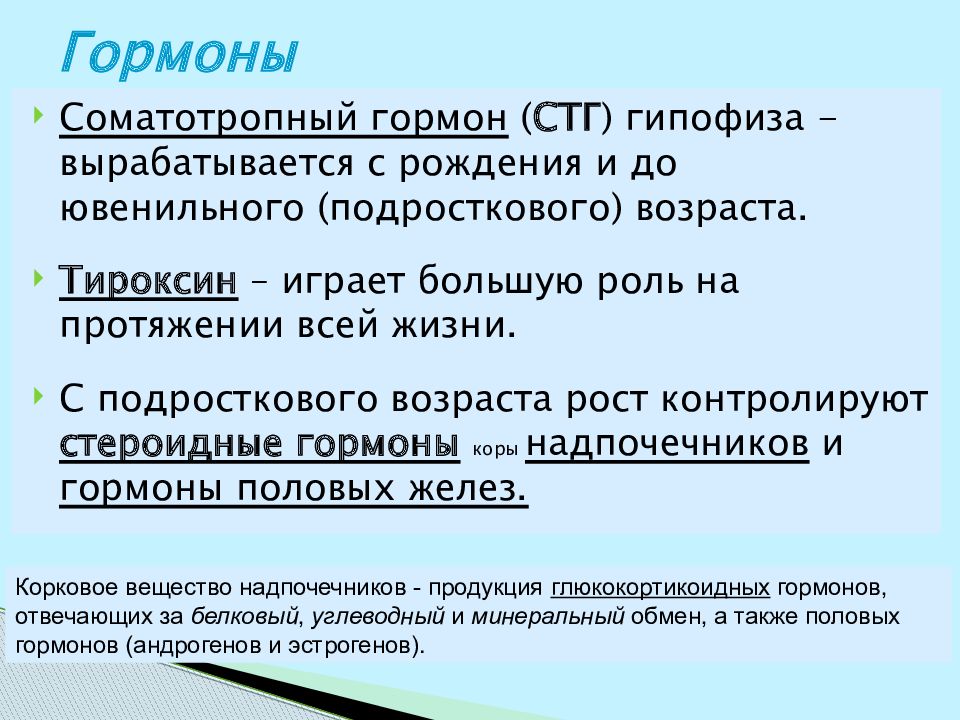 Гормоны

Соматотропный гормон (СТГ) гипофиза – вырабатывается с рождения и до ювенильного (подросткового) возраста.

Тироксин – играет большую роль на протяжении всей жизни.

С подросткового возраста рост контролируют стероидные гормоны коры надпочечников и гормоны половых желез.

Корковое вещество надпочечников - продукция глюкокортикоидных гормонов, отвечающих за белковый, углеводный и минеральный обмен, а также половых гормонов (андрогенов и эстрогенов).